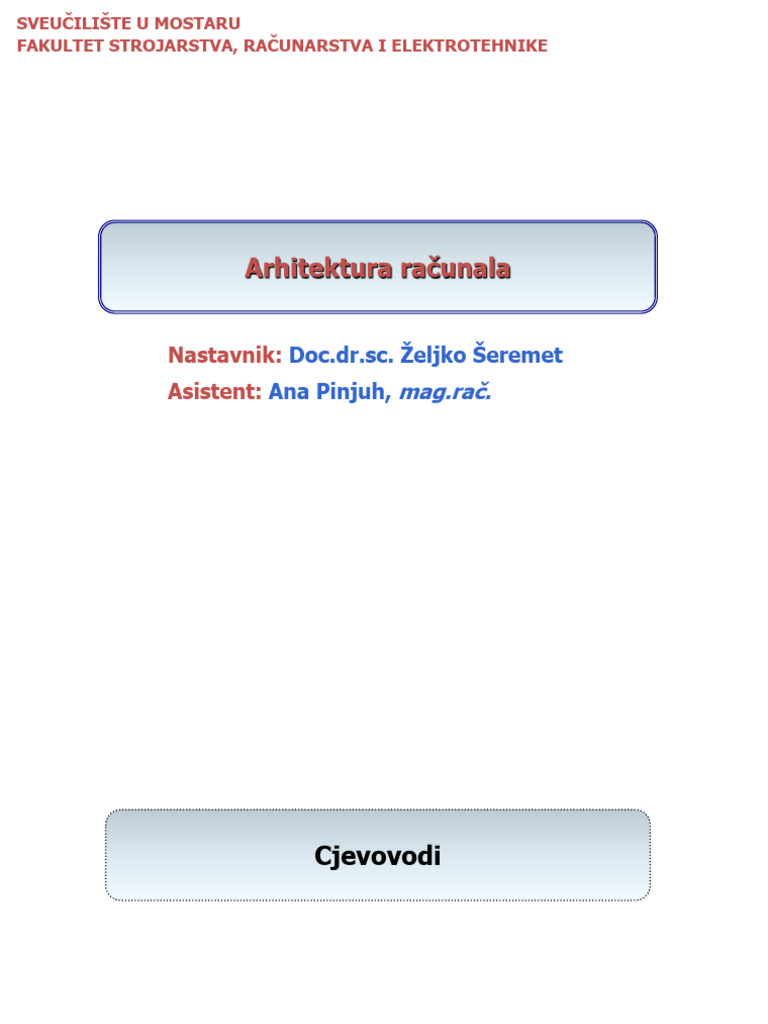 SVEUČILIŠTE U MOSTARU
FAKULTET STROJARSTVA, RAČUNARSTVA I ELEKTROTEHNIKE

Arhitektura računala

Nastavnik: Doc.dr.sc. Željko Šeremet
Asistent: Ana Pinjuh, mag.rač.

Cjevovodi